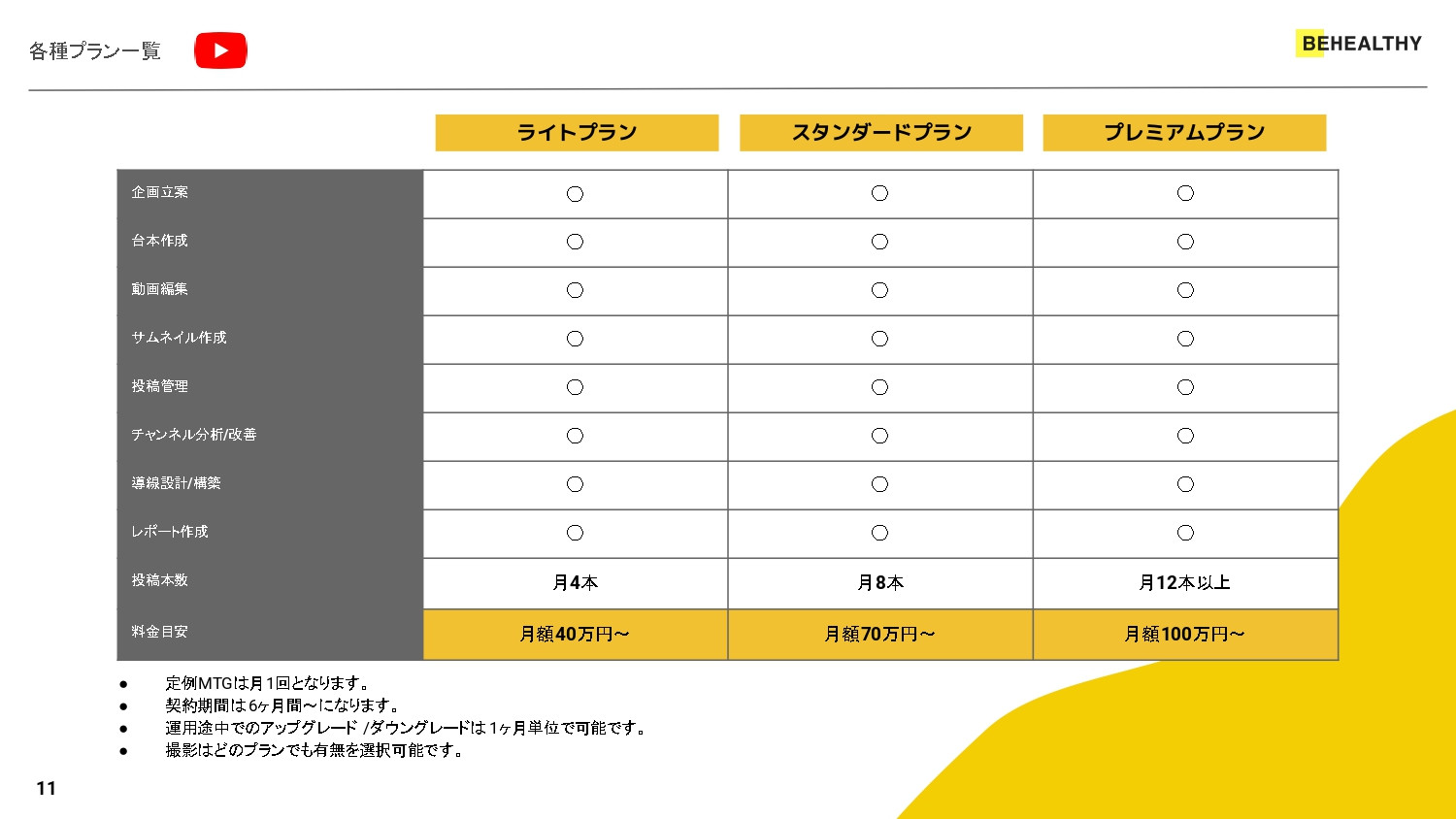 各種プラン一覧

BEHEALTHY

| | ライトプラン | スタンダードプラン | プレミアムプラン |
|---|---|---|---|
| 企画立案 | ○ | ○ | ○ |
| 台本作成 | ○ | ○ | ○ |
| 動画編集 | ○ | ○ | ○ |
| サムネイル作成 | ○ | ○ | ○ |
| 投稿管理 | ○ | ○ | ○ |
| チャンネル分析/改善 | ○ | ○ | ○ |
| 導線設計/構築 | ○ | ○ | ○ |
| レポート作成 | ○ | ○ | ○ |
| 投稿本数 | 月4本 | 月8本 | 月12本以上 |
| 料金目安 | 月額40万円〜 | 月額70万円〜 | 月額100万円〜 |

● 定例MTGは月1回となります。
● 契約期間は6ヶ月間〜になります。
● 運用途中でのアップグレード /ダウングレードは1ヶ月単位で可能です。
● 撮影はどのプランでも有無を選択可能です。

11